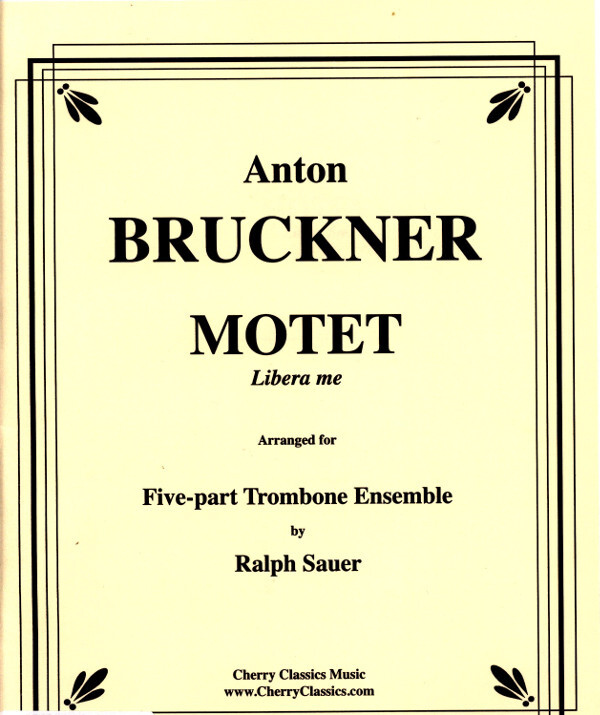 Anton
BRUCKNER

MOTET
Libera me

Arranged for

Five-part Trombone Ensemble
by
Ralph Sauer

Cherry Classics Music
www.CherryClassics.com